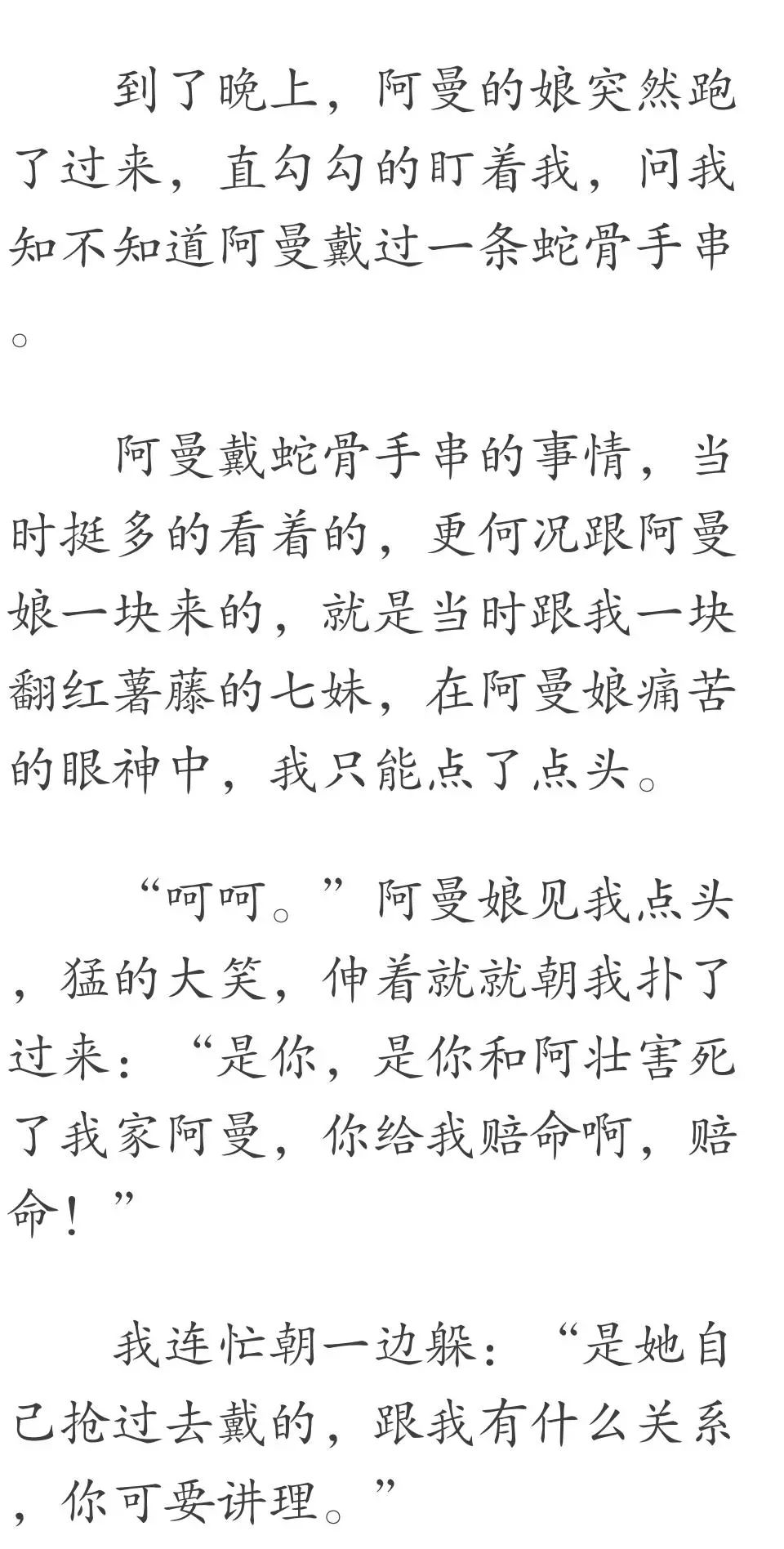 到了晚上，阿曼的娘突然跑了过来，直勾勾的盯着我，问我知不知道阿曼戴过一条蛇骨手串。

阿曼戴蛇骨手串的事情，当时挺多的看着的，更何况跟阿曼娘一块来的，就是当时跟我一块翻红薯藤的七妹，在阿曼娘痛苦的眼神中，我只能点了点头。

“呵呵。”阿曼娘见我点头，猛的大笑，伸着就就朝我扑了过来：“是你，是你和阿壮害死了我家阿曼，你给我赔命啊，赔命！”

我连忙朝一边躲：“是她自己抢过去戴的，跟我有什么关系，你可要讲理。”